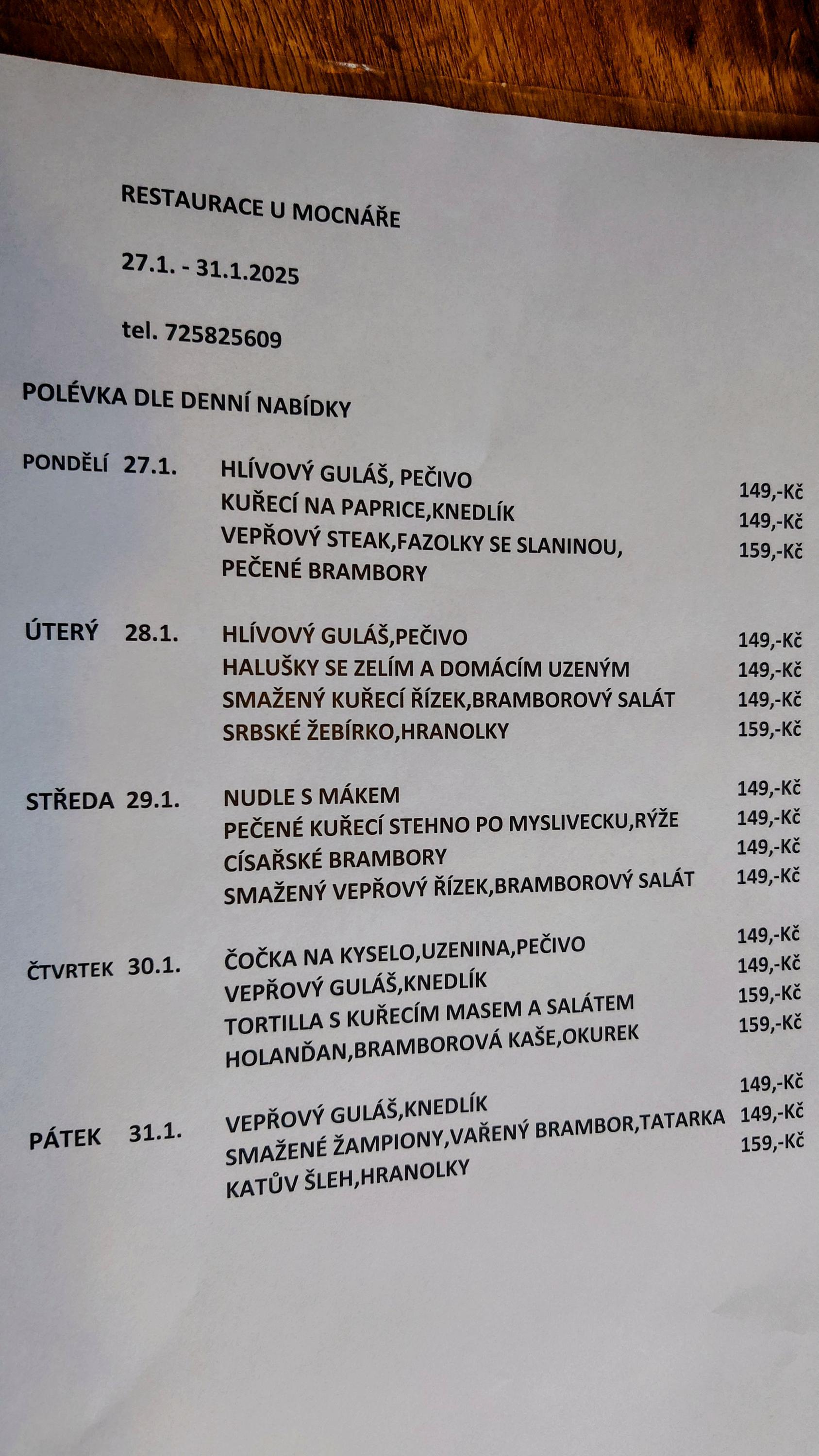 RESTAURACE U MOCNÁŘE

27.1. - 31.1.2025

tel. 725825609

POLÉVKA DLE DENNÍ NABÍDKY

PONDĚLÍ 27.1.
HLÍVOVÝ GULÁŠ, PEČIVO 149,-Kč
KUŘECÍ NA PAPRICE,KNEDLÍK 149,-Kč
VEPŘOVÝ STEAK,FAZOLKY SE SLANINOU, PEČENÉ BRAMBORY 159,-Kč

ÚTERÝ 28.1.
HLÍVOVÝ GULÁŠ,PEČIVO 149,-Kč
HALUŠKY SE ZELÍM A DOMÁCÍM UZENÝM 149,-Kč
SMAŽENÝ KUŘECÍ ŘÍZEK,BRAMBOROVÝ SALÁT 149,-Kč
SRBSKÉ ŽEBÍRKO,HRANOLKY 159,-Kč

STŘEDA 29.1.
NUDLE S MÁKEM 149,-Kč
PEČENÉ KUŘECÍ STEHNO PO MYSLIVECKU,RÝŽE 149,-Kč
CÍSAŘSKÉ BRAMBORY 149,-Kč
SMAŽENÝ VEPŘOVÝ ŘÍZEK,BRAMBOROVÝ SALÁT 149,-Kč

ČTVRTEK 30.1.
ČOČKA NA KYSELO,UZENINA,PEČIVO 149,-Kč
VEPŘOVÝ GULÁŠ,KNEDLÍK 149,-Kč
TORTILLA S KUŘECÍM MASEM A SALÁTEM 159,-Kč
HOLANĎAN,BRAMBOROVÁ KAŠE,OKUREK 159,-Kč

PÁTEK 31.1.
VEPŘOVÝ GULÁŠ,KNEDLÍK 149,-Kč
SMAŽENÉ ŽAMPIONY,VAŘENÝ BRAMBOR,TATARKA 149,-Kč
KATŮV ŠLEH,HRANOLKY 159,-Kč